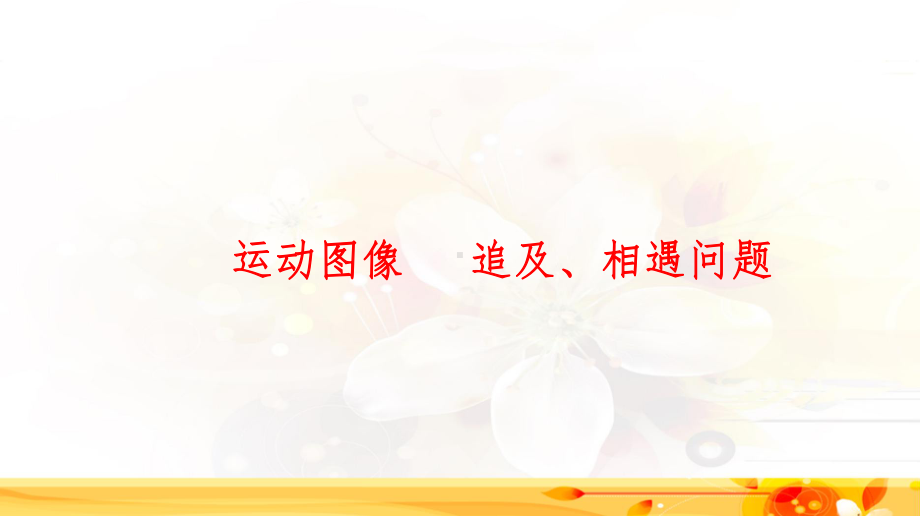 运动图像　追及、相遇问题